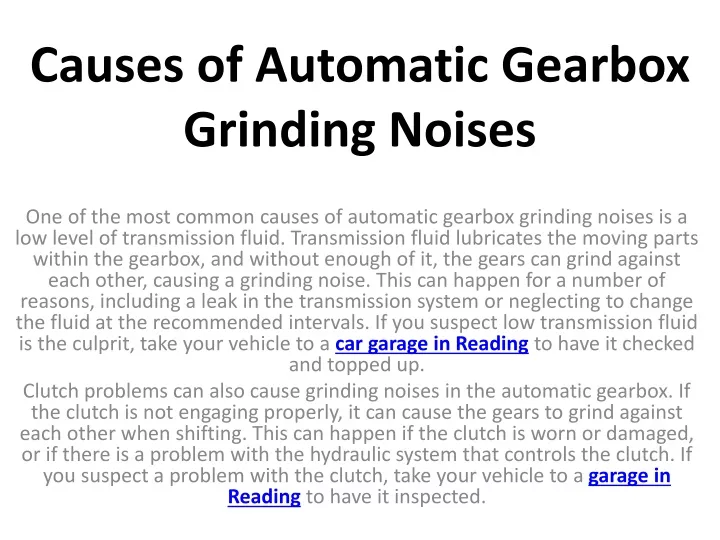 Causes of Automatic Gearbox Grinding Noises

One of the most common causes of automatic gearbox grinding noises is a low level of transmission fluid. Transmission fluid lubricates the moving parts within the gearbox, and without enough of it, the gears can grind against each other, causing a grinding noise. This can happen for a number of reasons, including a leak in the transmission system or neglecting to change the fluid at the recommended intervals. If you suspect low transmission fluid is the culprit, take your vehicle to a car garage in Reading to have it checked and topped up.

Clutch problems can also cause grinding noises in the automatic gearbox. If the clutch is not engaging properly, it can cause the gears to grind against each other when shifting. This can happen if the clutch is worn or damaged, or if there is a problem with the hydraulic system that controls the clutch. If you suspect a problem with the clutch, take your vehicle to a garage in Reading to have it inspected.